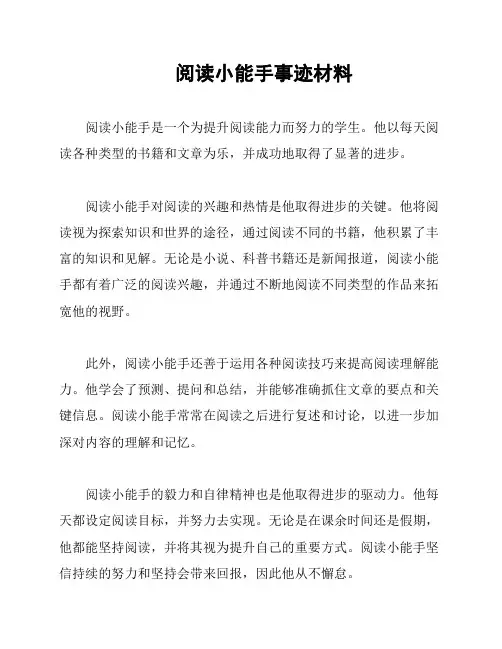 阅读小能手事迹材料

阅读小能手是一个为提升阅读能力而努力的学生。他以每天阅读各种类型的书籍和文章为乐，并成功地取得了显著的进步。

阅读小能手对阅读的兴趣和热情是他取得进步的关键。他将阅读视为探索知识和世界的途径，通过阅读不同的书籍，他积累了丰富的知识和见解。无论是小说、科普书籍还是新闻报道，阅读小能手都有着广泛的阅读兴趣，并通过不断地阅读不同类型的作品来拓宽他的视野。

此外，阅读小能手还善于运用各种阅读技巧来提高阅读理解能力。他学会了预测、提问和总结，并能够准确抓住文章的要点和关键信息。阅读小能手常常在阅读之后进行复述和讨论，以进一步加深对内容的理解和记忆。

阅读小能手的毅力和自律精神也是他取得进步的驱动力。他每天都设定阅读目标，并努力去实现。无论是在课余时间还是假期，他都能坚持阅读，并将其视为提升自己的重要方式。阅读小能手坚信持续的努力和坚持会带来回报，因此他从不懈怠。